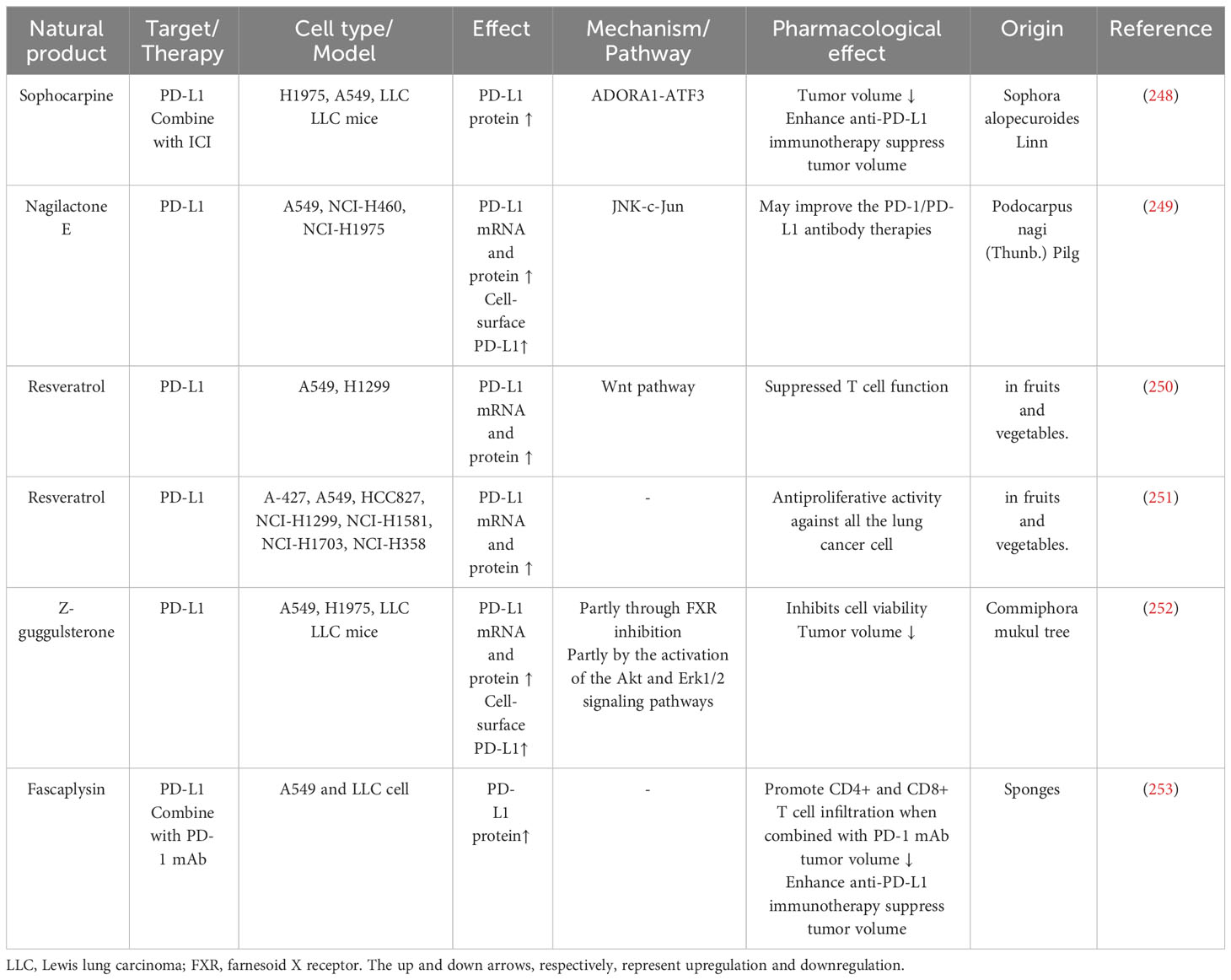 | Natural product | Target/ Therapy | Cell type/ Model | Effect | Mechanism/ Pathway | Pharmacological effect | Origin | Reference |
|---|---|---|---|---|---|---|---|
| Sophocarpine | PD-L1 Combine with ICI | H1975, A549, LLC LLC mice | PD-L1 protein ↑ | ADORA1-ATF3 | Tumor volume ↓ Enhance anti-PD-L1 immunotherapy suppress tumor volume | Sophora alopecuroides Linn | (248) |
| Nagilactone E | PD-L1 | A549, NCI-H460, NCI-H1975 | PD-L1 mRNA and protein ↑ Cell-surface PD-L1↑ | JNK-c-Jun | May improve the PD-1/PD-L1 antibody therapies | Podocarpus nagi (Thunb.) Pilg | (249) |
| Resveratrol | PD-L1 | A549, H1299 | PD-L1 mRNA and protein ↑ | Wnt pathway | Suppressed T cell function | in fruits and vegetables. | (250) |
| Resveratrol | PD-L1 | A-427, A549, HCC827, NCI-H1299, NCI-H1581, NCI-H1703, NCI-H358 | PD-L1 mRNA and protein ↑ | - | Antiproliferative activity against all the lung cancer cell | in fruits and vegetables. | (251) |
| Z-guggulsterone | PD-L1 | A549, H1975, LLC LLC mice | PD-L1 mRNA and protein ↑ Cell-surface PD-L1↑ | Partly through FXR inhibition Partly by the activation of the Akt and Erk1/2 signaling pathways | Inhibits cell viability Tumor volume ↓ | Commiphora mukul tree | (252) |
| Fascaplysin | PD-L1 Combine with PD-1 mAb | A549 and LLC cell | PD-L1 protein↑ | - | Promote CD4+ and CD8+ T cell infiltration when combined with PD-1 mAb tumor volume ↓ Enhance anti-PD-L1 immunotherapy suppress tumor volume | Sponges | (253) |

LLC, Lewis lung carcinoma; FXR, farnesoid X receptor. The up and down arrows, respectively, represent upregulation and downregulation.